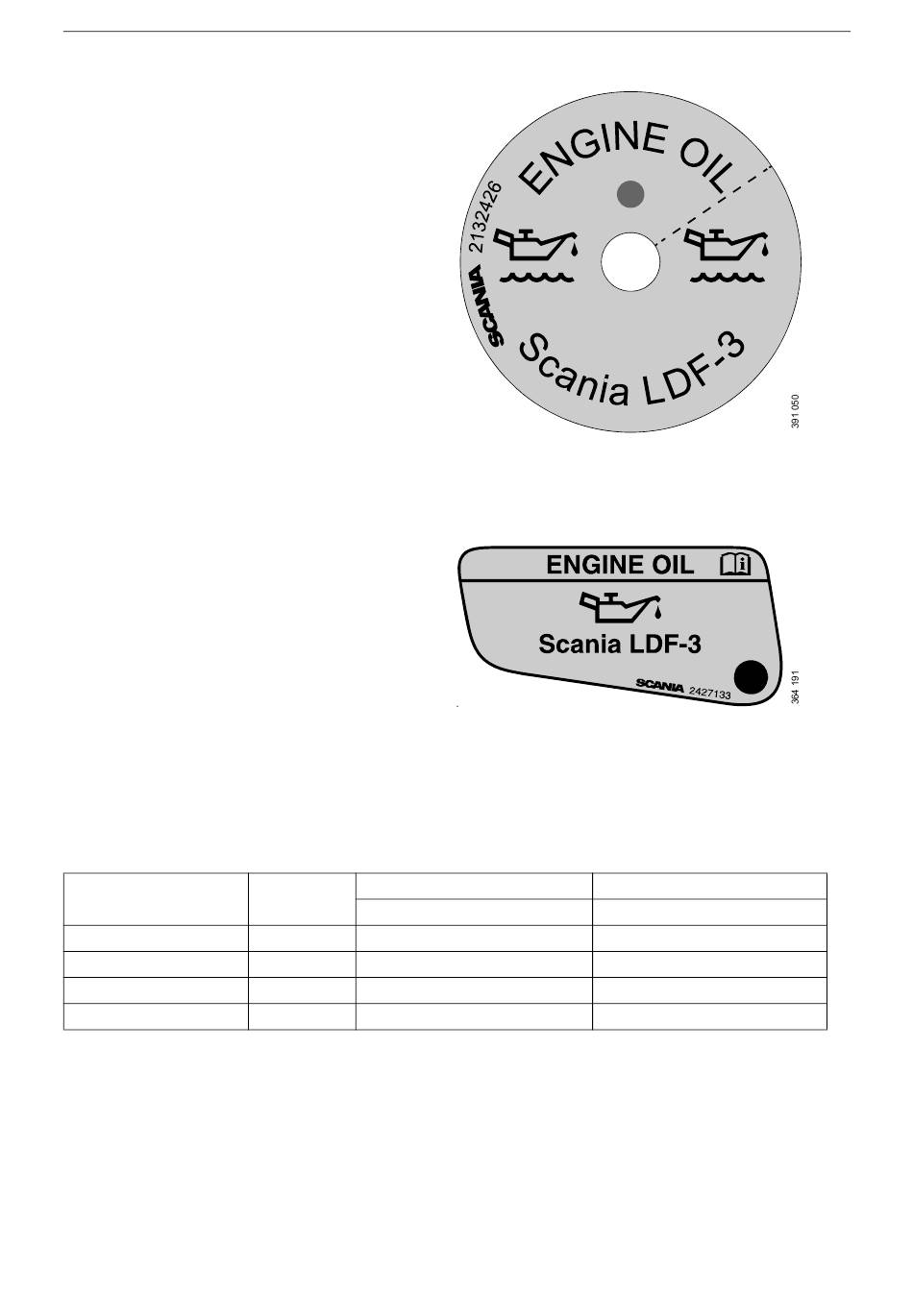 ENGINE OIL

2132426

SCANIA

Scania LDF-3

391 050

ENGINE OIL

Scania LDF-3

SCANIA 2427133

364 191